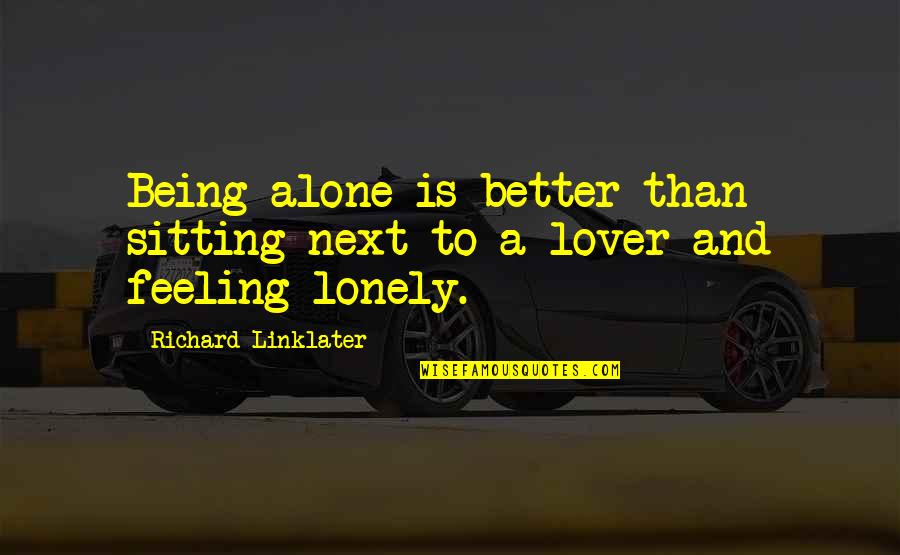 Being alone is better than sitting next to a lover and feeling lonely.

Richard Linklater

WISEFAMOUSQUOTES.COM